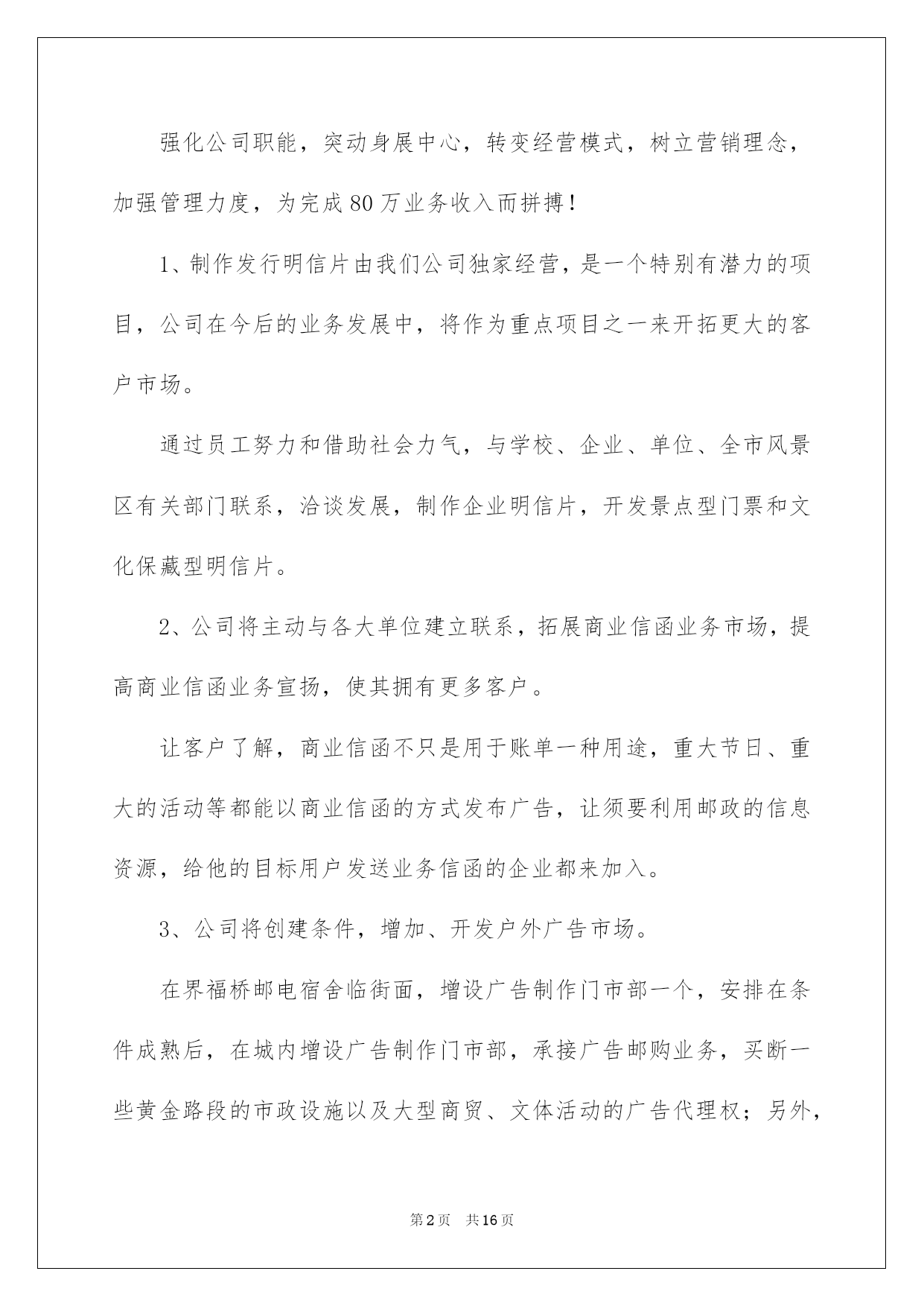 强化公司职能，突动身展中心，转变经营模式，树立营销理念，加强管理力度，为完成80万业务收入而拼搏！

1、制作发行明信片由我们公司独家经营，是一个特别有潜力的项目，公司在今后的业务发展中，将作为重点项目之一来开拓更大的客户市场。

通过员工努力和借助社会力气，与学校、企业、单位、全市风景区有关部门联系，洽谈发展，制作企业明信片，开发景点型门票和文化保藏型明信片。

2、公司将主动与各大单位建立联系，拓展商业信函业务市场，提高商业信函业务宣扬，使其拥有更多客户。

让客户了解，商业信函不只是用于账单一种用途，重大节日、重大的活动等都能以商业信函的方式发布广告，让须要利用邮政的信息资源，给他的目标用户发送业务信函的企业都来加入。

3、公司将创建条件，增加、开发户外广告市场。

在界福桥邮电宿舍临街面，增设广告制作门市部一个，安排在条件成熟后，在城内增设广告制作门市部，承接广告邮购业务，买断一些黄金路段的市政设施以及大型商贸、文体活动的广告代理权；另外，

第2页 共16页